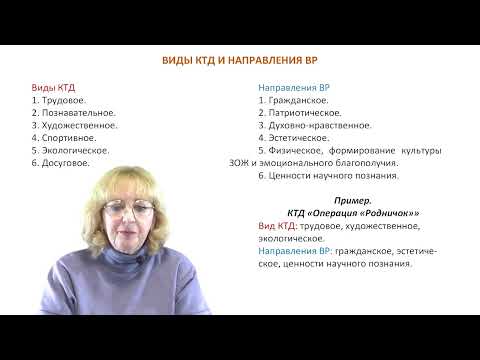 ВИДЫ КТД И НАПРАВЛЕНИЯ ВР

Виды КТД
1. Трудовое.
2. Познавательное.
3. Художественное.
4. Спортивное.
5. Экологическое.
6. Досуговое.

Направления ВР
1. Гражданское.
2. Патриотическое.
3. Духовно-нравственное.
4. Эстетическое.
5. Физическое, формирование культуры ЗОЖ и эмоционального благополучия.
6. Ценности научного познания.

Пример.
КТД «Операция «Родничок»»
Вид КТД: трудовое, художественное, экологическое.
Направления ВР: гражданское, эстетическое, ценности научного познания.